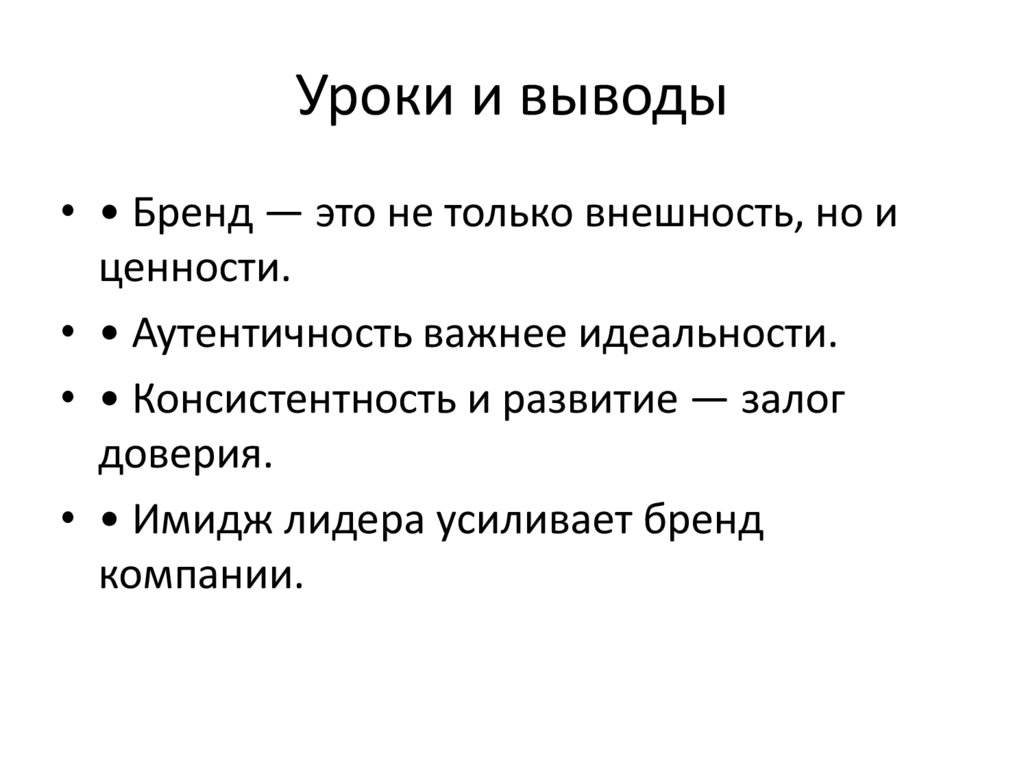 Уроки и выводы

• • Бренд — это не только внешность, но и ценности.
• • Аутентичность важнее идеальности.
• • Консистентность и развитие — залог доверия.
• • Имидж лидера усиливает бренд компании.